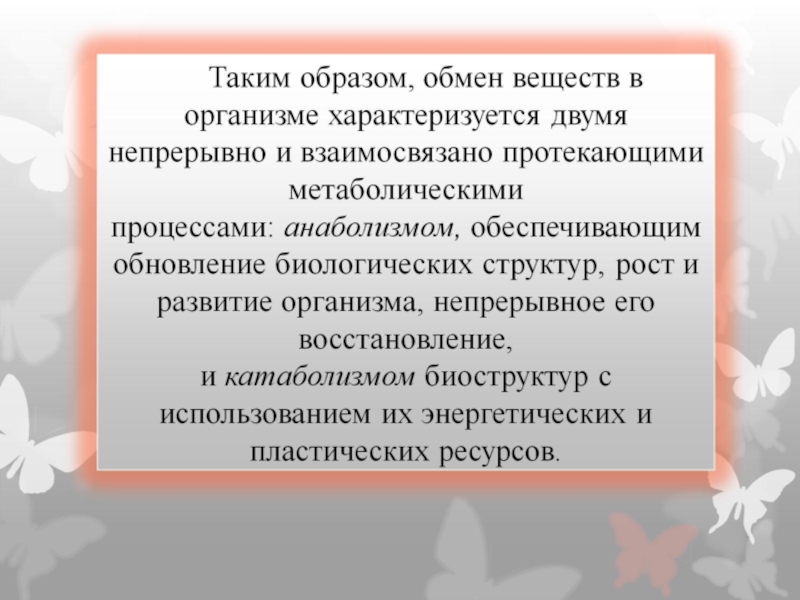 Таким образом, обмен веществ в организме характеризуется двумя непрерывно и взаимосвязано протекающими метаболическими процессами: анаболизмом, обеспечивающим обновление биологических структур, рост и развитие организма, непрерывное его восстановление, и катаболизмом биоструктур с использованием их энергетических и пластических ресурсов.